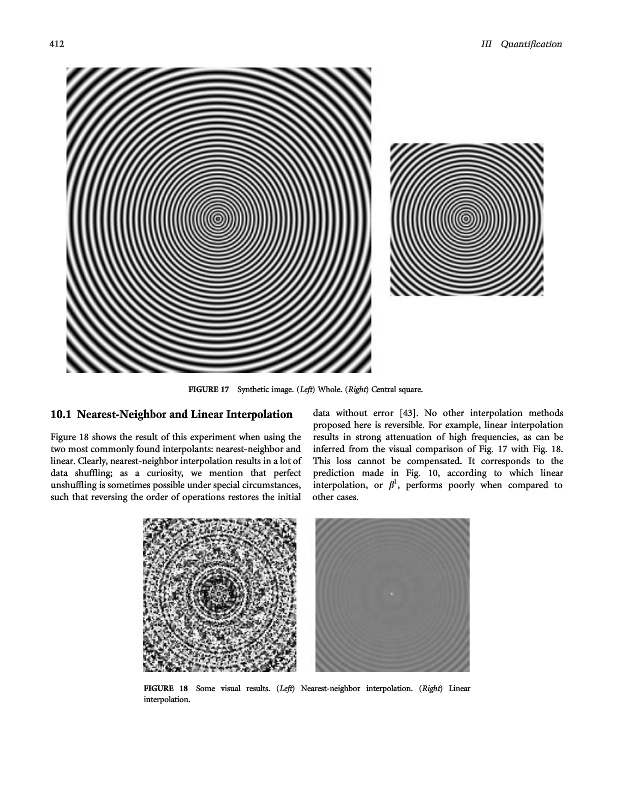 412

III Quantification

FIGURE 17 Synthetic image. (Left) Whole. (Right) Central square.

10.1 Nearest-Neighbor and Linear Interpolation

Figure 18 shows the result of this experiment when using the two most commonly found interpolants: nearest-neighbor and linear. Clearly, nearest-neighbor interpolation results in a lot of data shuffling; as a curiosity, we mention that perfect unshuffling is sometimes possible under special circumstances, such that reversing the order of operations restores the initial data without error [43]. No other interpolation methods proposed here is reversible. For example, linear interpolation results in strong attenuation of high frequencies, as can be inferred from the visual comparison of Fig. 17 with Fig. 18. This loss cannot be compensated. It corresponds to the prediction made in Fig. 10, according to which linear interpolation, or $\beta^1$, performs poorly when compared to other cases.

FIGURE 18 Some visual results. (Left) Nearest-neighbor interpolation. (Right) Linear interpolation.